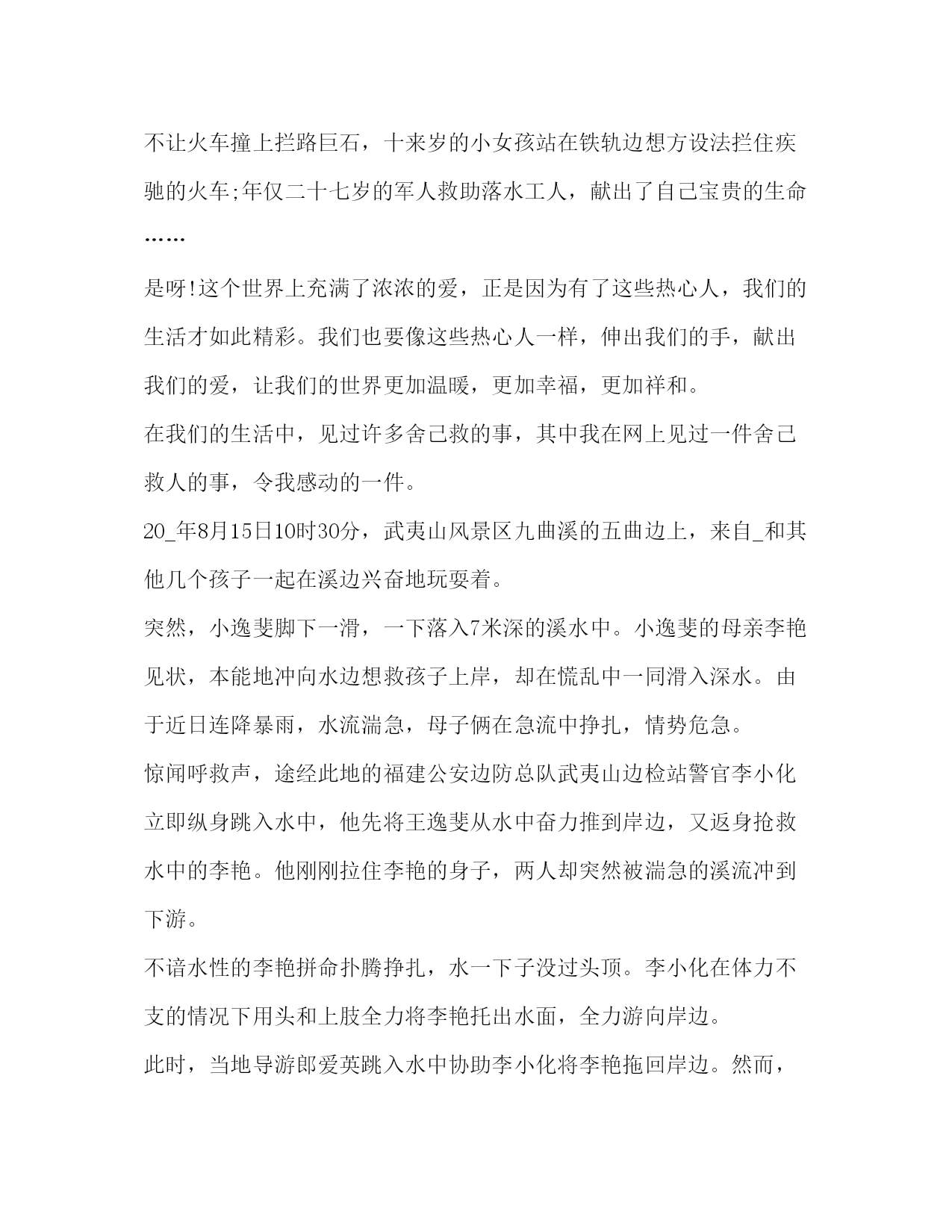 不让火车撞上拦路巨石，十来岁的小女孩站在铁轨边想方设法拦住疾驰的火车;年仅二十七岁的军人救助落水工人，献出了自己宝贵的生命……

是呀!这个世界上充满了浓浓的爱，正是因为有了这些热心人，我们的生活才如此精彩。我们也要像这些热心人一样，伸出我们的手，献出我们的爱，让我们的世界更加温暖，更加幸福，更加祥和。

在我们的生活中，见过许多舍己救的事，其中我在网上见过一件舍己救人的事，令我感动的一件。

20_年8月15日10时30分，武夷山风景区九曲溪的五曲边上，来自_和其他几个孩子一起在溪边兴奋地玩耍着。

突然，小逸斐脚下一滑，一下落入7米深的溪水中。小逸斐的母亲李艳见状，本能地冲向水边想救孩子上岸，却在慌乱中一同滑入深水。由于近日连降暴雨，水流湍急，母子俩在急流中挣扎，情势危急。

惊闻呼救声，途经此地的福建公安边防总队武夷山边检站警官李小化立即纵身跳入水中，他先将王逸斐从水中奋力推到岸边，又返身抢救水中的李艳。他刚刚拉住李艳的身子，两人却突然被湍急的溪流冲到下游。

不谙水性的李艳拼命扑腾挣扎，水一下子没过头顶。李小化在体力不支的情况下用头和上肢全力将李艳托出水面，全力游向岸边。

此时，当地导游郎爱英跳入水中协助李小化将李艳拖回岸边。然而，